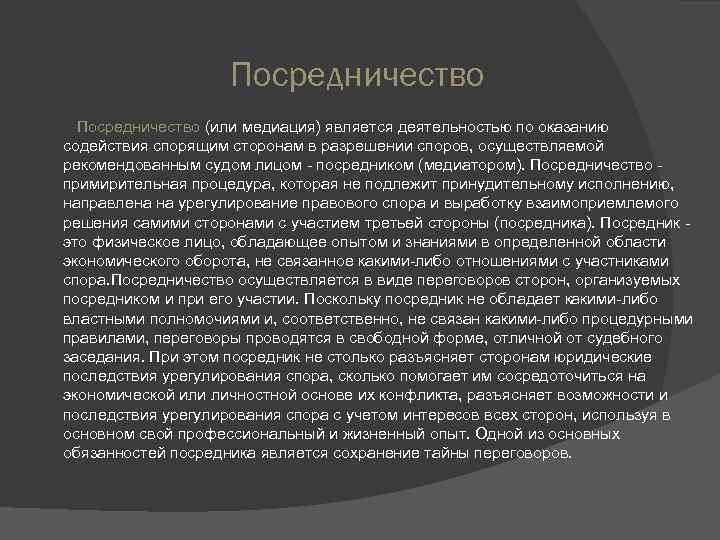 Посредничество

Посредничество (или медиация) является деятельностью по оказанию содействия спорящим сторонам в разрешении споров, осуществляемой рекомендованным судом лицом - посредником (медиатором). Посредничество - примирительная процедура, которая не подлежит принудительному исполнению, направлена на урегулирование правового спора и выработку взаимоприемлемого решения самими сторонами с участием третьей стороны (посредника). Посредник - это физическое лицо, обладающее опытом и знаниями в определенной области экономического оборота, не связанное какими-либо отношениями с участниками спора.Посредничество осуществляется в виде переговоров сторон, организуемых посредником и при его участии. Поскольку посредник не обладает какими-либо властными полномочиями и, соответственно, не связан какими-либо процедурными правилами, переговоры проводятся в свободной форме, отличной от судебного заседания. При этом посредник не столько разъясняет сторонам юридические последствия урегулирования спора, сколько помогает им сосредоточиться на экономической или личностной основе их конфликта, разъясняет возможности и последствия урегулирования спора с учетом интересов всех сторон, используя в основном свой профессиональный и жизненный опыт. Одной из основных обязанностей посредника является сохранение тайны переговоров.